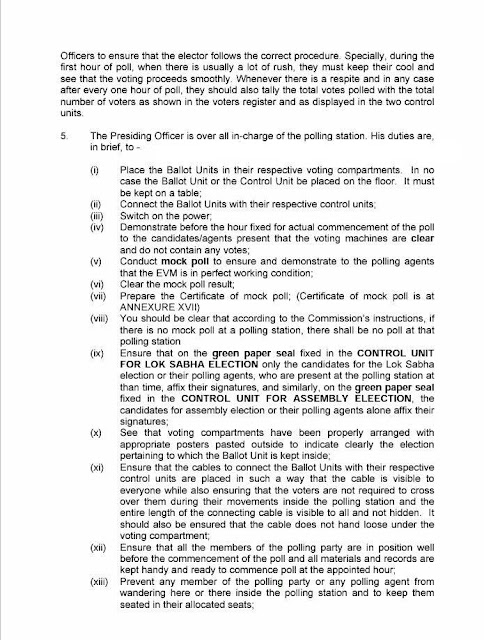 Officers to ensure that the elector follows the correct procedure. Specially, during the first hour of poll, when there is usually a lot of rush, they must keep their cool and see that the voting proceeds smoothly. Whenever there is a respite and in any case after every one hour of poll, they should also tally the total votes polled with the total number of voters as shown in the voters register and as displayed in the two control units.

5. The Presiding Officer is over all in-charge of the polling station. His duties are, in brief, to -

(i) Place the Ballot Units in their respective voting compartments. In no case the Ballot Unit or the Control Unit be placed on the floor. It must be kept on a table;
(ii) Connect the Ballot Units with their respective control units;
(iii) Switch on the power;
(iv) Demonstrate before the hour fixed for actual commencement of the poll to the candidates/agents present that the voting machines are clear and do not contain any votes;
(v) Conduct mock poll to ensure and demonstrate to the polling agents that the EVM is in perfect working condition;
(vi) Clear the mock poll result;
(vii) Prepare the Certificate of mock poll; (Certificate of mock poll is at ANNEXURE XVII)
(viii) You should be clear that according to the Commission's instructions, if there is no mock poll at a polling station, there shall be no poll at that polling station
(ix) Ensure that on the green paper seal fixed in the CONTROL UNIT FOR LOK SABHA ELECTION only the candidates for the Lok Sabha election or their polling agents, who are present at the polling station at than time, affix their signatures, and similarly, on the green paper seal fixed in the CONTROL UNIT FOR ASSEMBLY ELEECTION, the candidates for assembly election or their polling agents alone affix their signatures;
(x) See that voting compartments have been properly arranged with appropriate posters pasted outside to indicate clearly the election pertaining to which the Ballot Unit is kept inside;
(xi) Ensure that the cables to connect the Ballot Units with their respective control units are placed in such a way that the cable is visible to everyone while also ensuring that the voters are not required to cross over them during their movements inside the polling station and the entire length of the connecting cable is visible to all and not hidden. It should also be ensured that the cable does not hand loose under the voting compartment;
(xii) Ensure that all the members of the polling party are in position well before the commencement of the poll and all materials and records are kept handy and ready to commence poll at the appointed hour;
(xiii) Prevent any member of the polling party or any polling agent from wandering here or there inside the polling station and to keep them seated in their allocated seats;